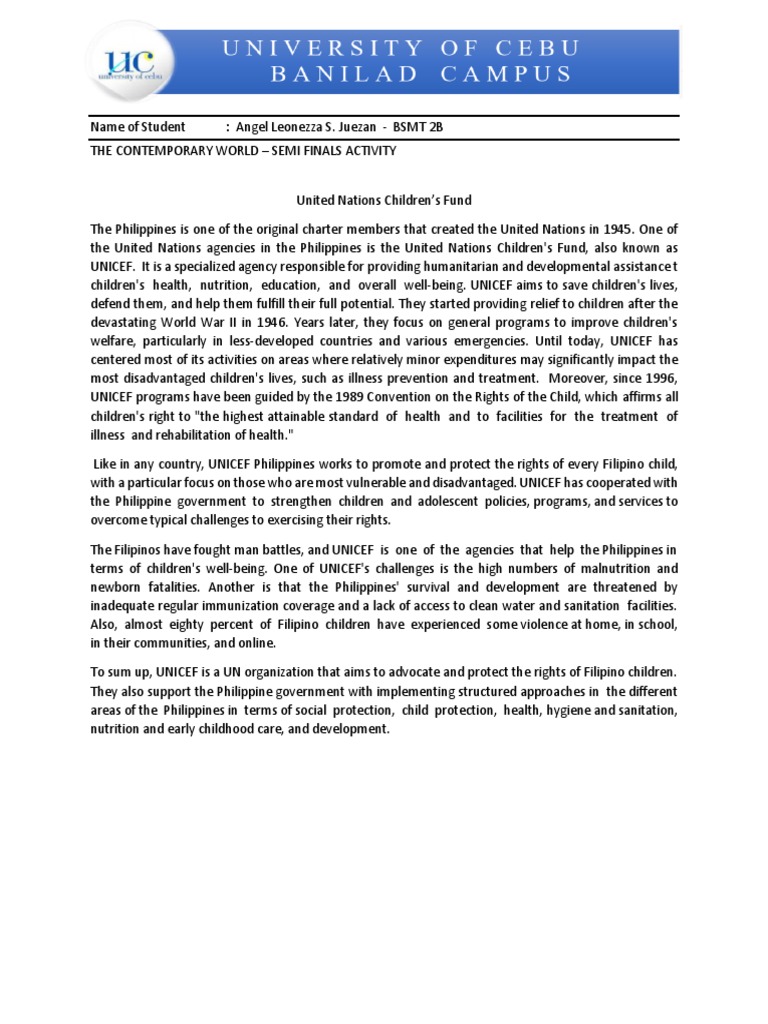 UC
university of cebu

UNIVERSITY OF CEBU
BANILAD CAMPUS

Name of Student : Angel Leonezza S. Juezan - BSMT 2B

THE CONTEMPORARY WORLD – SEMI FINALS ACTIVITY

United Nations Children's Fund

The Philippines is one of the original charter members that created the United Nations in 1945. One of the United Nations agencies in the Philippines is the United Nations Children's Fund, also known as UNICEF. It is a specialized agency responsible for providing humanitarian and developmental assistance t children's health, nutrition, education, and overall well-being. UNICEF aims to save children's lives, defend them, and help them fulfill their full potential. They started providing relief to children after the devastating World War II in 1946. Years later, they focus on general programs to improve children's welfare, particularly in less-developed countries and various emergencies. Until today, UNICEF has centered most of its activities on areas where relatively minor expenditures may significantly impact the most disadvantaged children's lives, such as illness prevention and treatment. Moreover, since 1996, UNICEF programs have been guided by the 1989 Convention on the Rights of the Child, which affirms all children's right to "the highest attainable standard of health and to facilities for the treatment of illness and rehabilitation of health."

Like in any country, UNICEF Philippines works to promote and protect the rights of every Filipino child, with a particular focus on those who are most vulnerable and disadvantaged. UNICEF has cooperated with the Philippine government to strengthen children and adolescent policies, programs, and services to overcome typical challenges to exercising their rights.

The Filipinos have fought man battles, and UNICEF is one of the agencies that help the Philippines in terms of children's well-being. One of UNICEF's challenges is the high numbers of malnutrition and newborn fatalities. Another is that the Philippines' survival and development are threatened by inadequate regular immunization coverage and a lack of access to clean water and sanitation facilities. Also, almost eighty percent of Filipino children have experienced some violence at home, in school, in their communities, and online.

To sum up, UNICEF is a UN organization that aims to advocate and protect the rights of Filipino children. They also support the Philippine government with implementing structured approaches in the different areas of the Philippines in terms of social protection, child protection, health, hygiene and sanitation, nutrition and early childhood care, and development.